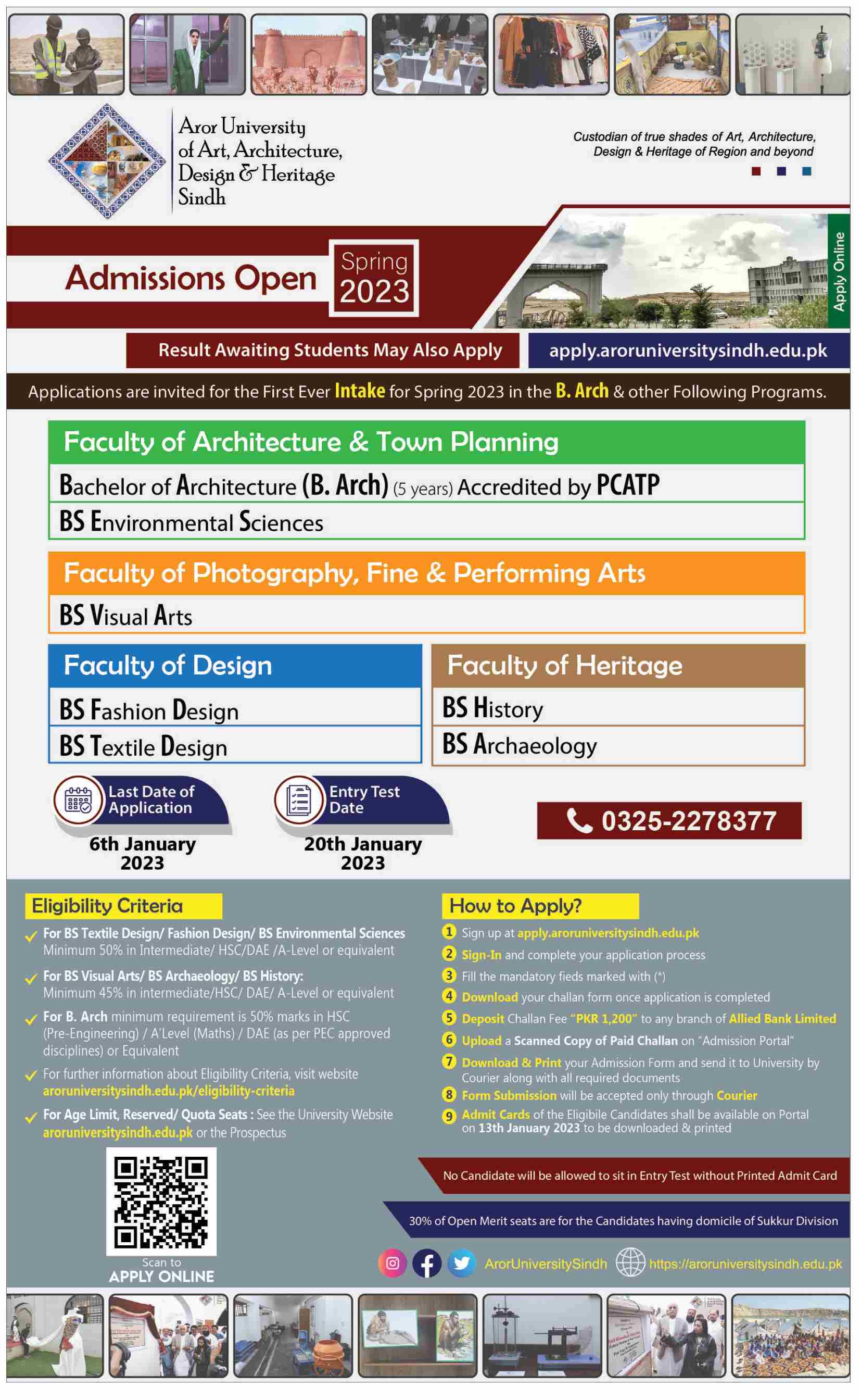 Aror University of Art, Architecture, Design & Heritage Sindh

Custodian of true shades of Art, Architecture, Design & Heritage of Region and beyond

Admissions Open

Spring 2023

Apply Online

Result Awaiting Students May Also Apply

apply.aroruniversitysindh.edu.pk

Applications are invited for the First Ever Intake for Spring 2023 in the B. Arch & other Following Programs.

Faculty of Architecture & Town Planning

Bachelor of Architecture (B. Arch) (5 years) Accredited by PCATP

BS Environmental Sciences

Faculty of Photography, Fine & Performing Arts

BS Visual Arts

Faculty of Design

BS Fashion Design

BS Textile Design

Faculty of Heritage

BS History

BS Archaeology

Last Date of Application

6th January 2023

Entry Test Date

20th January 2023

0325-2278377

Eligibility Criteria

For BS Textile Design/ Fashion Design/ BS Environmental Sciences Minimum 50% in Intermediate/ HSC/DAE /A-Level or equivalent

For BS Visual Arts/ BS Archaeology/ BS History: Minimum 45% in intermediate/HSC/ DAE/ A-Level or equivalent

For B. Arch minimum requirement is 50% marks in HSC (Pre-Engineering) / A'Level (Maths) / DAE (as per PEC approved disciplines) or Equivalent

For further information about Eligibility Criteria, visit website aroruniversitysindh.edu.pk/eligibility-criteria

For Age Limit, Reserved/ Quota Seats : See the University Website aroruniversitysindh.edu.pk or the Prospectus

Scan to APPLY ONLINE

How to Apply?

1 Sign up at apply.aroruniversitysindh.edu.pk

2 Sign-In and complete your application process

3 Fill the mandatory fieds marked with (*)

4 Download your challan form once application is completed

5 Deposit Challan Fee "PKR 1,200" to any branch of Allied Bank Limited

6 Upload a Scanned Copy of Paid Challan on "Admission Portal"

7 Download & Print your Admission Form and send it to University by Courier along with all required documents

8 Form Submission will be accepted only through Courier

9 Admit Cards of the Eligibile Candidates shall be available on Portal on 13th January 2023 to be downloaded & printed

No Candidate will be allowed to sit in Entry Test without Printed Admit Card

30% of Open Merit seats are for the Candidates having domicile of Sukkur Division

ArorUniversitySindh https://aroruniversitysindh.edu.pk